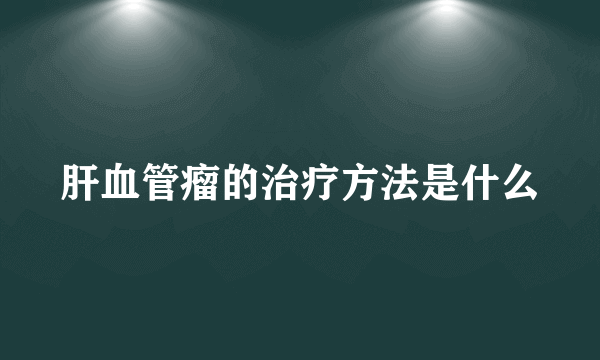 肝血管瘤的治疗方法是什么